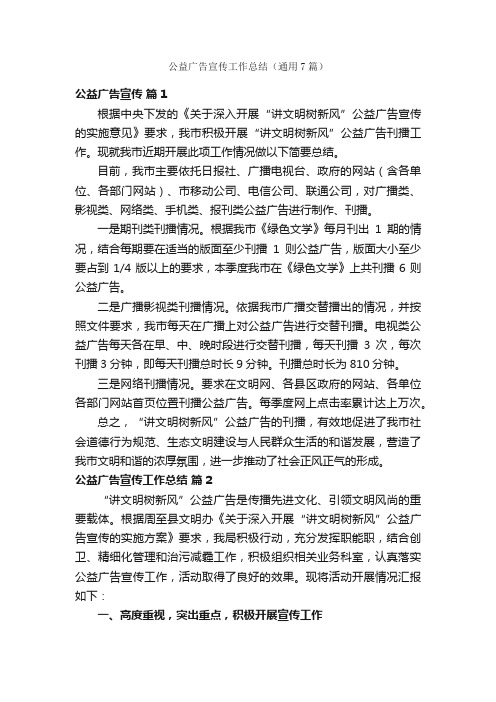 公益广告宣传工作总结（通用7篇）

公益广告宣传 篇1

根据中央下发的《关于深入开展“讲文明树新风”公益广告宣传的实施意见》要求，我市积极开展“讲文明树新风”公益广告刊播工作。现就我市近期开展此项工作情况做以下简要总结。

目前，我市主要依托日报社、广播电视台、政府的网站（含各单位、各部门网站）、市移动公司、电信公司、联通公司，对广播类、影视类、网络类、手机类、报刊类公益广告进行制作、刊播。

一是期刊类刊播情况。根据我市《绿色文学》每月刊出 1 期的情况，结合每期要在适当的版面至少刊播 1 则公益广告，版面大小至少要占到 1/4 版以上的要求，本季度我市在《绿色文学》上共刊播 6 则公益广告。

二是广播影视类刊播情况。依据我市广播交替播出的情况，并按照文件要求，我市每天在广播上对公益广告进行交替刊播。电视类公益广告每天各在早、中、晚时段进行交替刊播，每天刊播 3 次，每次刊播 3 分钟，即每天刊播总时长 9 分钟。刊播总时长为 810 分钟。

三是网络刊播情况。要求在文明网、各县区政府的网站、各单位各部门网站首页位置刊播公益广告。每季度网上点击率累计达上万次。

总之，“讲文明树新风”公益广告的刊播，有效地促进了我市社会道德行为规范、生态文明建设与人民群众生活的和谐发展，营造了我市文明和谐的浓厚氛围，进一步推动了社会正风正气的形成。

公益广告宣传工作总结 篇2

“讲文明树新风”公益广告是传播先进文化、引领文明风尚的重要载体。根据周至县文明办《关于深入开展“讲文明树新风”公益广告宣传的实施方案》要求，我局积极行动，充分发挥职能职，结合创卫、精细化管理和治污减霾工作，积极组织相关业务科室，认真落实公益广告宣传工作，活动取得了良好的效果。现将活动开展情况汇报如下：

一、高度重视，突出重点，积极开展宣传工作